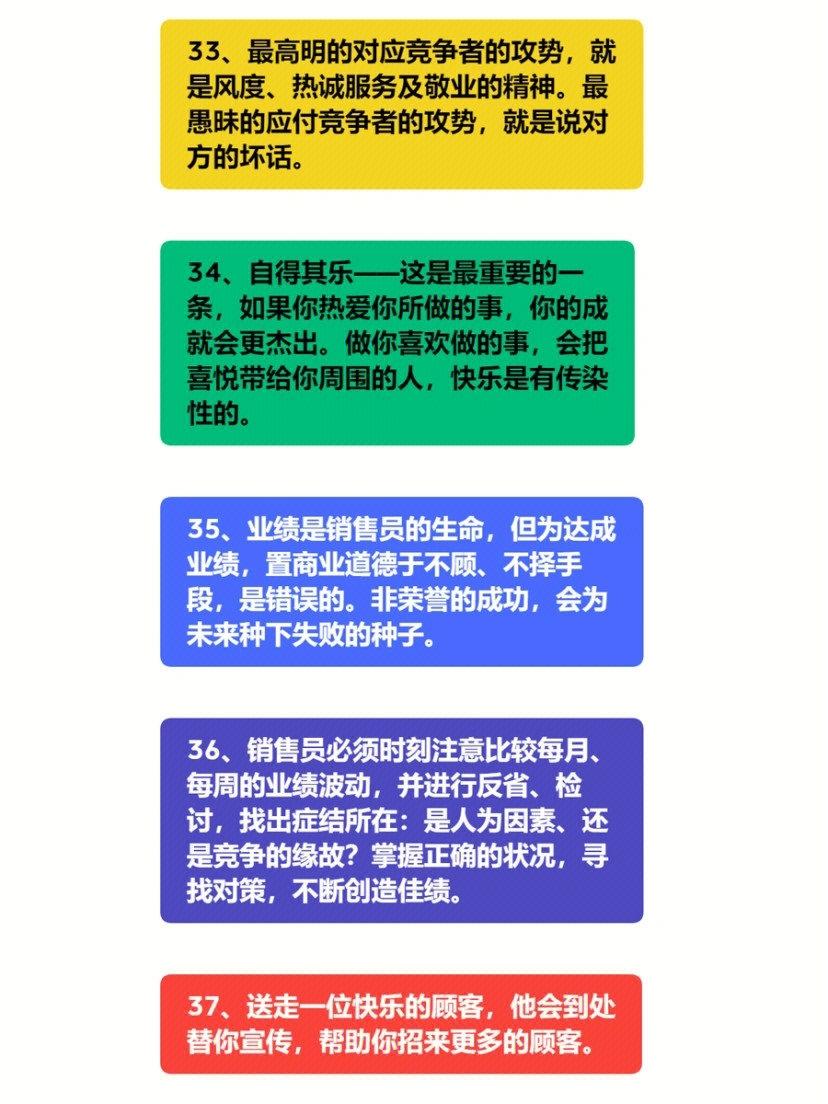 33、最高明的对应竞争者的攻势，就是风度、热诚服务及敬业的精神。最愚昧的应付竞争者的攻势，就是说对方的坏话。

34、自得其乐——这是最重要的一条，如果你热爱你所做的事，你的成就会更杰出。做你喜欢做的事，会把喜悦带给你周围的人，快乐是有传染性的。

35、业绩是销售员的生命，但为达成业绩，置商业道德于不顾、不择手段，是错误的。非荣誉的成功，会为未来种下失败的种子。

36、销售员必须时刻注意比较每月、每周的业绩波动，并进行反省、检讨，找出症结所在：是人为因素、还是竞争的缘故？掌握正确的状况，寻找对策，不断创造佳绩。

37、送走一位快乐的顾客，他会到处替你宣传，帮助你招来更多的顾客。